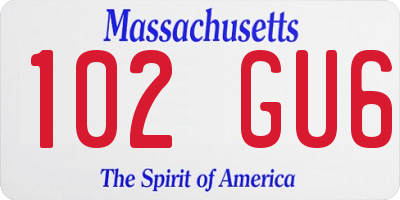 Massachusetts

102 GU6

The Spirit of America